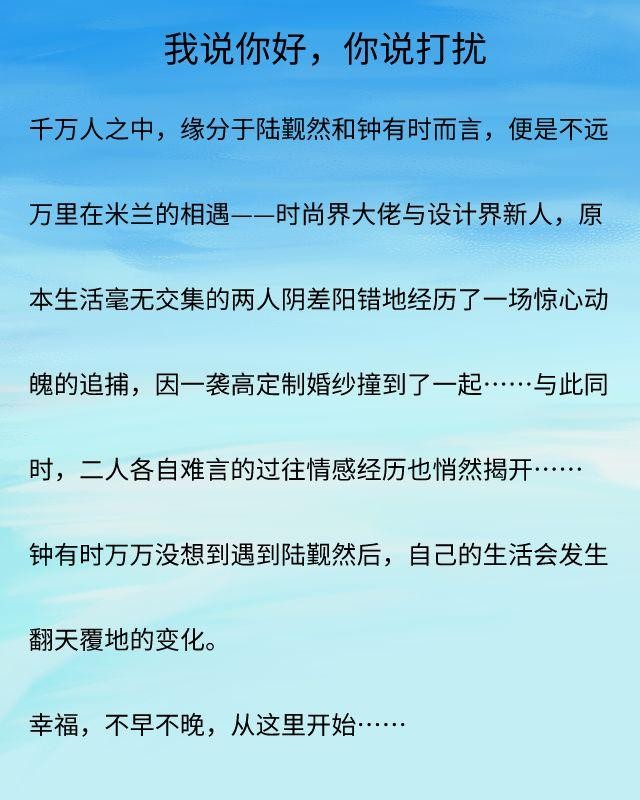 我说你好，你说打扰

千万人之中，缘分于陆觐然和钟有时而言，便是不远万里在米兰的相遇——时尚界大佬与设计界新人，原本生活毫无交集的两人阴差阳错地经历了一场惊心动魄的追捕，因一袭高定制婚纱撞到了一起……与此同时，二人各自难言的过往情感经历也悄然揭开……

钟有时万万没想到遇到陆觐然后，自己的生活会发生翻天覆地的变化。

幸福，不早不晚，从这里开始……